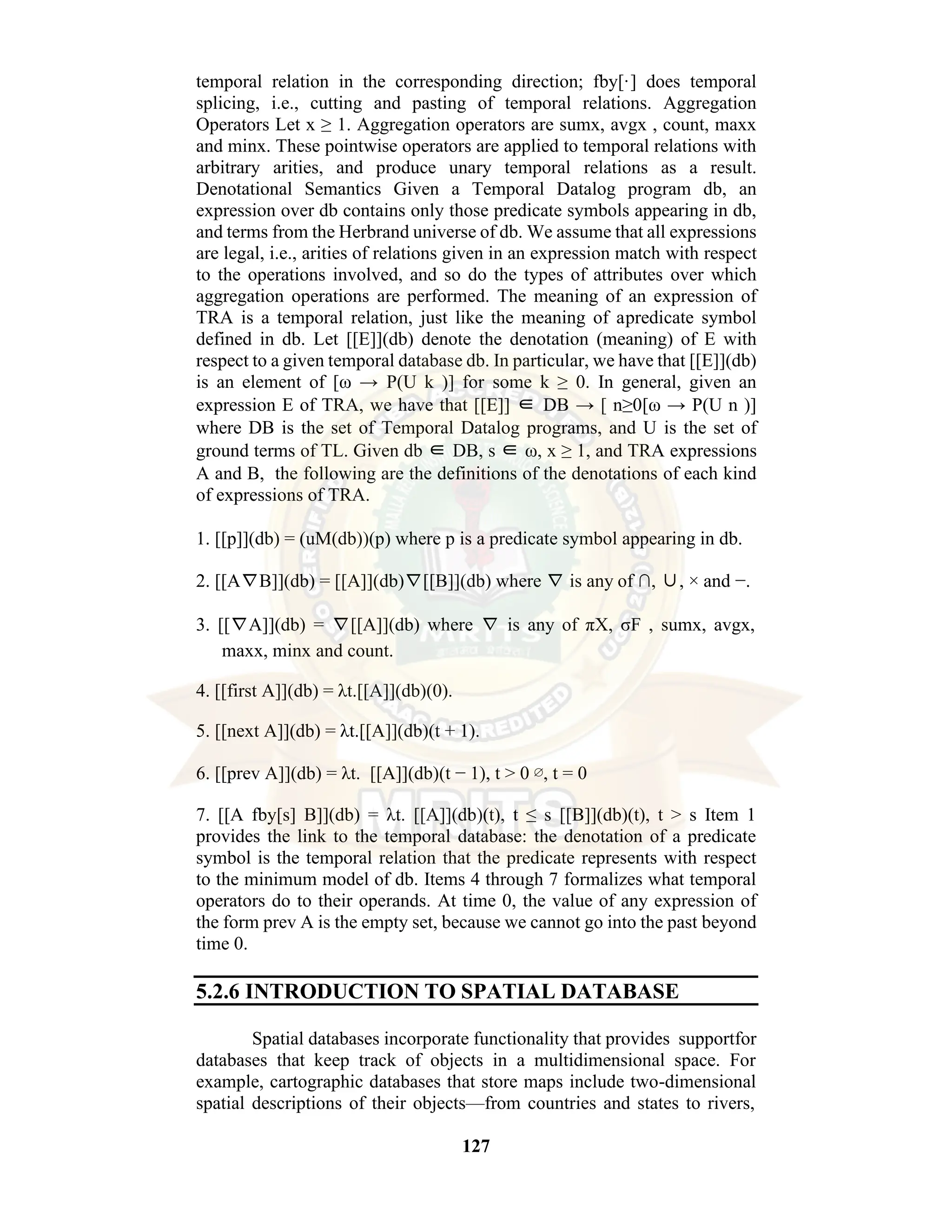 temporal relation in the corresponding direction; fby[·] does temporal splicing, i.e., cutting and pasting of temporal relations. Aggregation Operators Let x ≥ 1. Aggregation operators are sumx, avgx , count, maxx and minx. These pointwise operators are applied to temporal relations with arbitrary arities, and produce unary temporal relations as a result. Denotational Semantics Given a Temporal Datalog program db, an expression over db contains only those predicate symbols appearing in db, and terms from the Herbrand universe of db. We assume that all expressions are legal, i.e., arities of relations given in an expression match with respect to the operations involved, and so do the types of attributes over which aggregation operations are performed. The meaning of an expression of TRA is a temporal relation, just like the meaning of apredicate symbol defined in db. Let [[E]](db) denote the denotation (meaning) of E with respect to a given temporal database db. In particular, we have that [[E]](db) is an element of [ω → P(U k )] for some k ≥ 0. In general, given an expression E of TRA, we have that [[E]] ∈ DB → [ n≥0[ω → P(U n )] where DB is the set of Temporal Datalog programs, and U is the set of ground terms of TL. Given db ∈ DB, s ∈ ω, x ≥ 1, and TRA expressions A and B, the following are the definitions of the denotations of each kind of expressions of TRA.

1. [[p]](db) = (uM(db))(p) where p is a predicate symbol appearing in db.

2. [[A∇B]](db) = [[A]](db)∇[[B]](db) where ∇ is any of ∩, ∪, × and −.

3. [[∇A]](db) = ∇[[A]](db) where ∇ is any of πX, σF , sumx, avgx, maxx, minx and count.

4. [[first A]](db) = λt.[[A]](db)(0).

5. [[next A]](db) = λt.[[A]](db)(t + 1).

6. [[prev A]](db) = λt. [[A]](db)(t − 1), t > 0 ∅, t = 0

7. [[A fby[s] B]](db) = λt. [[A]](db)(t), t ≤ s [[B]](db)(t), t > s Item 1 provides the link to the temporal database: the denotation of a predicate symbol is the temporal relation that the predicate represents with respect to the minimum model of db. Items 4 through 7 formalizes what temporal operators do to their operands. At time 0, the value of any expression of the form prev A is the empty set, because we cannot go into the past beyond time 0.

5.2.6 INTRODUCTION TO SPATIAL DATABASE

Spatial databases incorporate functionality that provides supportfor databases that keep track of objects in a multidimensional space. For example, cartographic databases that store maps include two-dimensional spatial descriptions of their objects—from countries and states to rivers,

127